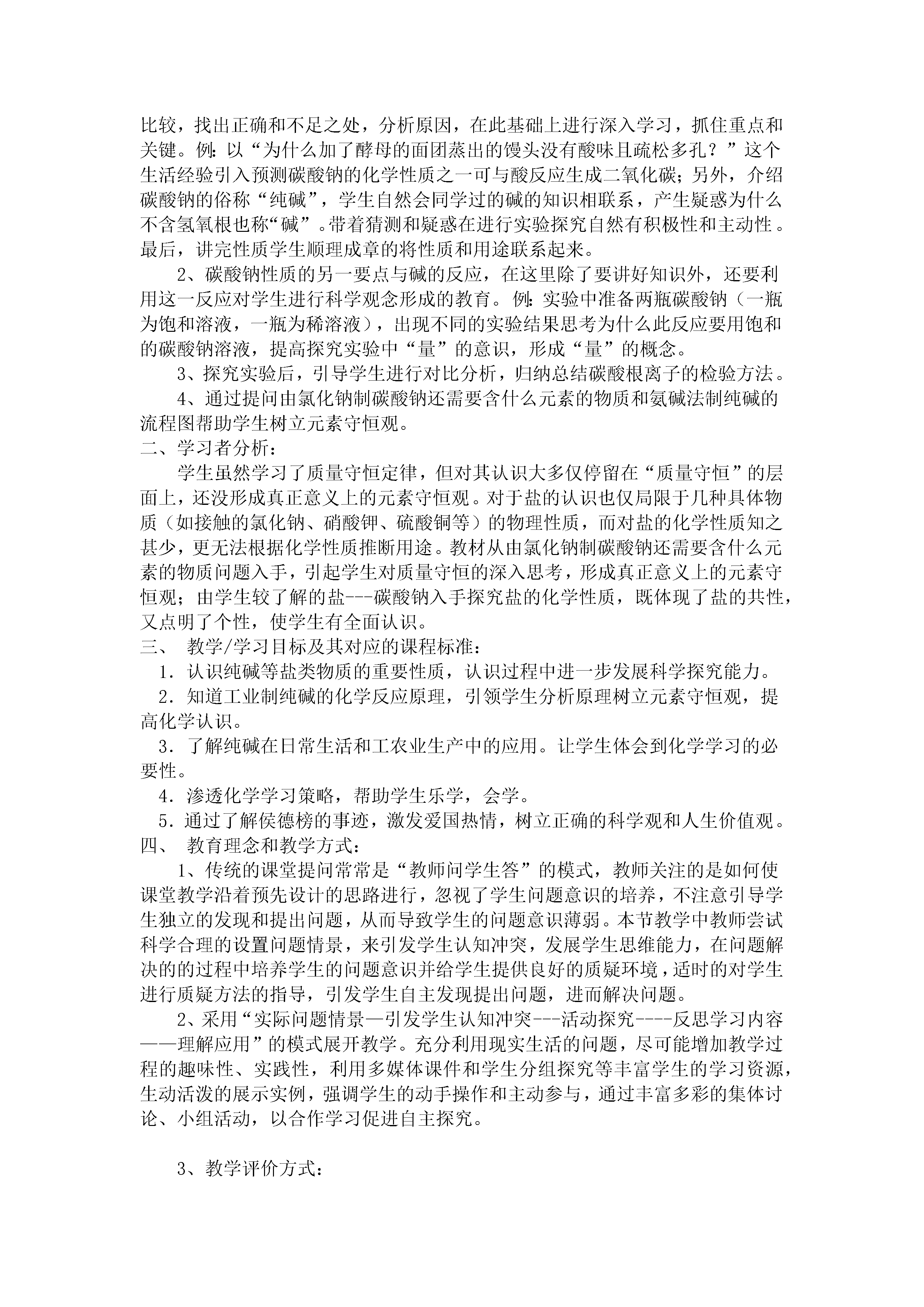 比较，找出正确和不足之处，分析原因，在此基础上进行深入学习，抓住重点和关键。例：以“为什么加了酵母的面团蒸出的馒头没有酸味且疏松多孔？”这个生活经验引入预测碳酸钠的化学性质之一可与酸反应生成二氧化碳；另外，介绍碳酸钠的俗称“纯碱”，学生自然会同学过的碱的知识相联系，产生疑惑为什么不含氢氧根也称“碱”。带着猜测和疑惑在进行实验探究自然有积极性和主动性。最后，讲完性质学生顺理成章的将性质和用途联系起来。

2、碳酸钠性质的另一要点与碱的反应，在这里除了要讲好知识外，还要利用这一反应对学生进行科学观念形成的教育。例：实验中准备两瓶碳酸钠（一瓶为饱和溶液，一瓶为稀溶液），出现不同的实验结果思考为什么此反应要用饱和的碳酸钠溶液，提高探究实验中“量”的意识，形成“量”的概念。

3、探究实验后，引导学生进行对比分析，归纳总结碳酸根离子的检验方法。

4、通过提问由氯化钠制碳酸钠还需要含什么元素的物质和氨碱法制纯碱的流程图帮助学生树立元素守恒观。

二、学习者分析：

学生虽然学习了质量守恒定律，但对其认识大多仅停留在“质量守恒”的层面上，还没形成真正意义上的元素守恒观。对于盐的认识也仅局限于几种具体物质（如接触的氯化钠、硝酸钾、硫酸铜等）的物理性质，而对盐的化学性质知之甚少，更无法根据化学性质推断用途。教材从由氯化钠制碳酸钠还需要含什么元素的物质问题入手，引起学生对质量守恒的深入思考，形成真正意义上的元素守恒观；由学生较了解的盐---碳酸钠入手探究盐的化学性质，既体现了盐的共性，又点明了个性，使学生有全面认识。

三、 教学/学习目标及其对应的课程标准：

1．认识纯碱等盐类物质的重要性质，认识过程中进一步发展科学探究能力。

2．知道工业制纯碱的化学反应原理，引领学生分析原理树立元素守恒观，提高化学认识。

3．了解纯碱在日常生活和工农业生产中的应用。让学生体会到化学学习的必要性。

4．渗透化学学习策略，帮助学生乐学，会学。

5．通过了解侯德榜的事迹，激发爱国热情，树立正确的科学观和人生价值观。

四、 教育理念和教学方式：

1、传统的课堂提问常常是“教师问学生答”的模式，教师关注的是如何使课堂教学沿着预先设计的思路进行，忽视了学生问题意识的培养，不注意引导学生独立的发现和提出问题，从而导致学生的问题意识薄弱。本节教学中教师尝试科学合理的设置问题情景，来引发学生认知冲突，发展学生思维能力，在问题解决的的过程中培养学生的问题意识并给学生提供良好的质疑环境，适时的对学生进行质疑方法的指导，引发学生自主发现提出问题，进而解决问题。

2、采用“实际问题情景—引发学生认知冲突---活动探究----反思学习内容——理解应用”的模式展开教学。充分利用现实生活的问题，尽可能增加教学过程的趣味性、实践性，利用多媒体课件和学生分组探究等丰富学生的学习资源，生动活泼的展示实例，强调学生的动手操作和主动参与，通过丰富多彩的集体讨论、小组活动，以合作学习促进自主探究。

3、教学评价方式：